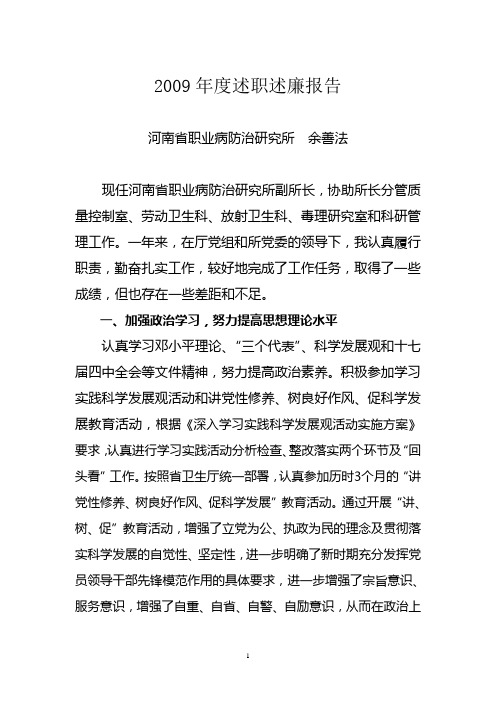 2009 年度述职述廉报告

河南省职业病防治研究所　余善法

现任河南省职业病防治研究所副所长，协助所长分管质量控制室、劳动卫生科、放射卫生科、毒理研究室和科研管理工作。一年来，在厅党组和所党委的领导下，我认真履行职责，勤奋扎实工作，较好地完成了工作任务，取得了一些成绩，但也存在一些差距和不足。

一、加强政治学习，努力提高思想理论水平

认真学习邓小平理论、“三个代表”、科学发展观和十七届四中全会等文件精神，努力提高政治素养。积极参加学习实践科学发展观活动和讲党性修养、树良好作风、促科学发展教育活动，根据《深入学习实践科学发展观活动实施方案》要求，认真进行学习实践活动分析检查、整改落实两个环节及“回头看”工作。按照省卫生厅统一部署，认真参加历时3个月的“讲党性修养、树良好作风、促科学发展”教育活动。通过开展“讲、树、促”教育活动，增强了立党为公、执政为民的理念及贯彻落实科学发展的自觉性、坚定性，进一步明确了新时期充分发挥党员领导干部先锋模范作用的具体要求，进一步增强了宗旨意识、服务意识，增强了自重、自省、自警、自励意识，从而在政治上

1